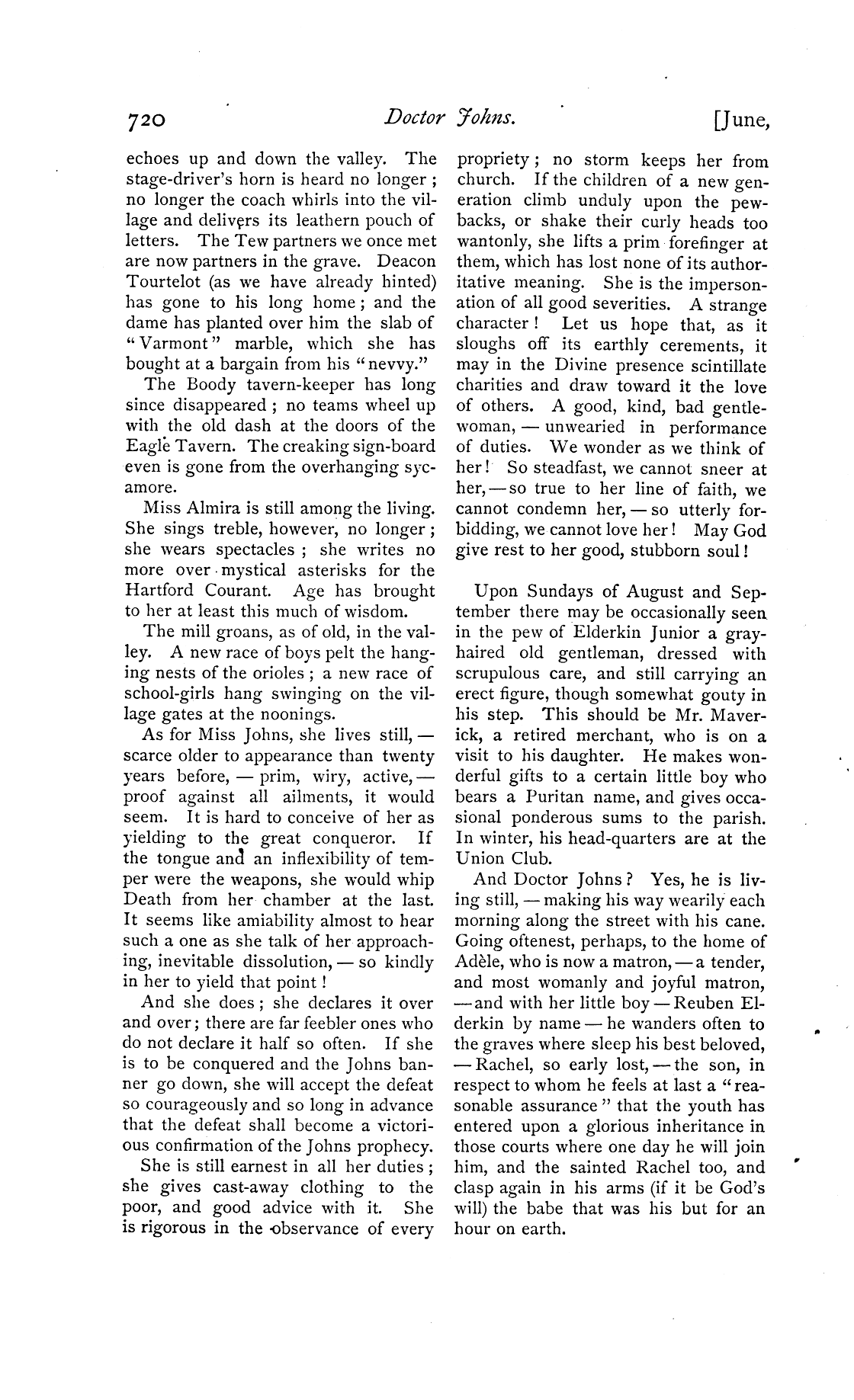 720 Doctor Johns. [June,

echoes up and down the valley. The stage-driver's horn is heard no longer; no longer the coach whirls into the village and delivers its leathern pouch of letters. The Tew partners we once met are now partners in the grave. Deacon Tourtelot (as we have already hinted) has gone to his long home; and the dame has planted over him the slab of "Varmont" marble, which she has bought at a bargain from his "nevvy."

The Boody tavern-keeper has long since disappeared; no teams wheel up with the old dash at the doors of the Eagle Tavern. The creaking sign-board even is gone from the overhanging sycamore.

Miss Almira is still among the living. She sings treble, however, no longer; she wears spectacles; she writes no more over mystical asterisks for the Hartford Courant. Age has brought to her at least this much of wisdom.

The mill groans, as of old, in the valley. A new race of boys pelt the hanging nests of the orioles; a new race of school-girls hang swinging on the village gates at the noonings.

As for Miss Johns, she lives still, — scarce older to appearance than twenty years before, — prim, wiry, active, — proof against all ailments, it would seem. It is hard to conceive of her as yielding to the great conqueror. If the tongue and an inflexibility of temper were the weapons, she would whip Death from her chamber at the last. It seems like amiability almost to hear such a one as she talk of her approaching, inevitable dissolution, — so kindly in her to yield that point!

And she does; she declares it over and over; there are far feebler ones who do not declare it half so often. If she is to be conquered and the Johns banner go down, she will accept the defeat so courageously and so long in advance that the defeat shall become a victorious confirmation of the Johns prophecy.

She is still earnest in all her duties; she gives cast-away clothing to the poor, and good advice with it. She is rigorous in the observance of every propriety; no storm keeps her from church. If the children of a new generation climb unduly upon the pew-backs, or shake their curly heads too wantonly, she lifts a prim forefinger at them, which has lost none of its authoritative meaning. She is the impersonation of all good severities. A strange character! Let us hope that, as it sloughs off its earthly cerements, it may in the Divine presence scintillate charities and draw toward it the love of others. A good, kind, bad gentlewoman, — unwearied in performance of duties. We wonder as we think of her! So steadfast, we cannot sneer at her, — so true to her line of faith, we cannot condemn her, — so utterly forbidding, we cannot love her! May God give rest to her good, stubborn soul!

Upon Sundays of August and September there may be occasionally seen in the pew of Elderkin Junior a gray-haired old gentleman, dressed with scrupulous care, and still carrying an erect figure, though somewhat gouty in his step. This should be Mr. Maverick, a retired merchant, who is on a visit to his daughter. He makes wonderful gifts to a certain little boy who bears a Puritan name, and gives occasional ponderous sums to the parish. In winter, his head-quarters are at the Union Club.

And Doctor Johns? Yes, he is living still, — making his way wearily each morning along the street with his cane. Going oftenest, perhaps, to the home of Adèle, who is now a matron, — a tender, and most womanly and joyful matron, — and with her little boy — Reuben Elderkin by name — he wanders often to the graves where sleep his best beloved, — Rachel, so early lost, — the son, in respect to whom he feels at last a "reasonable assurance" that the youth has entered upon a glorious inheritance in those courts where one day he will join him, and the sainted Rachel too, and clasp again in his arms (if it be God's will) the babe that was his but for an hour on earth.